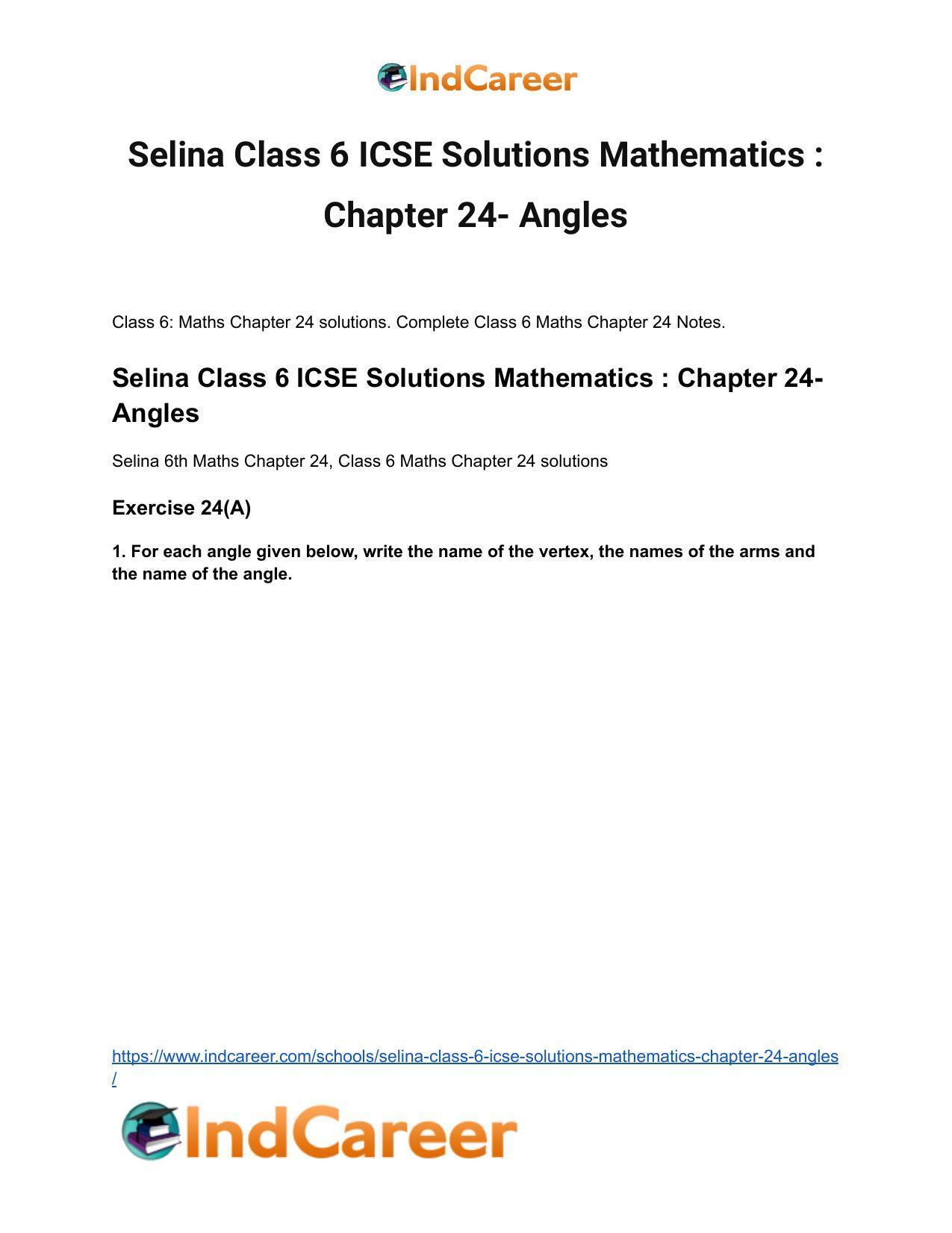 IndCareer

Selina Class 6 ICSE Solutions Mathematics : Chapter 24- Angles

Class 6: Maths Chapter 24 solutions. Complete Class 6 Maths Chapter 24 Notes.

Selina Class 6 ICSE Solutions Mathematics : Chapter 24- Angles

Selina 6th Maths Chapter 24, Class 6 Maths Chapter 24 solutions

Exercise 24(A)

1. For each angle given below, write the name of the vertex, the names of the arms and the name of the angle.

https://www.indcareer.com/schools/selina-class-6-icse-solutions-mathematics-chapter-24-angles/

IndCareer